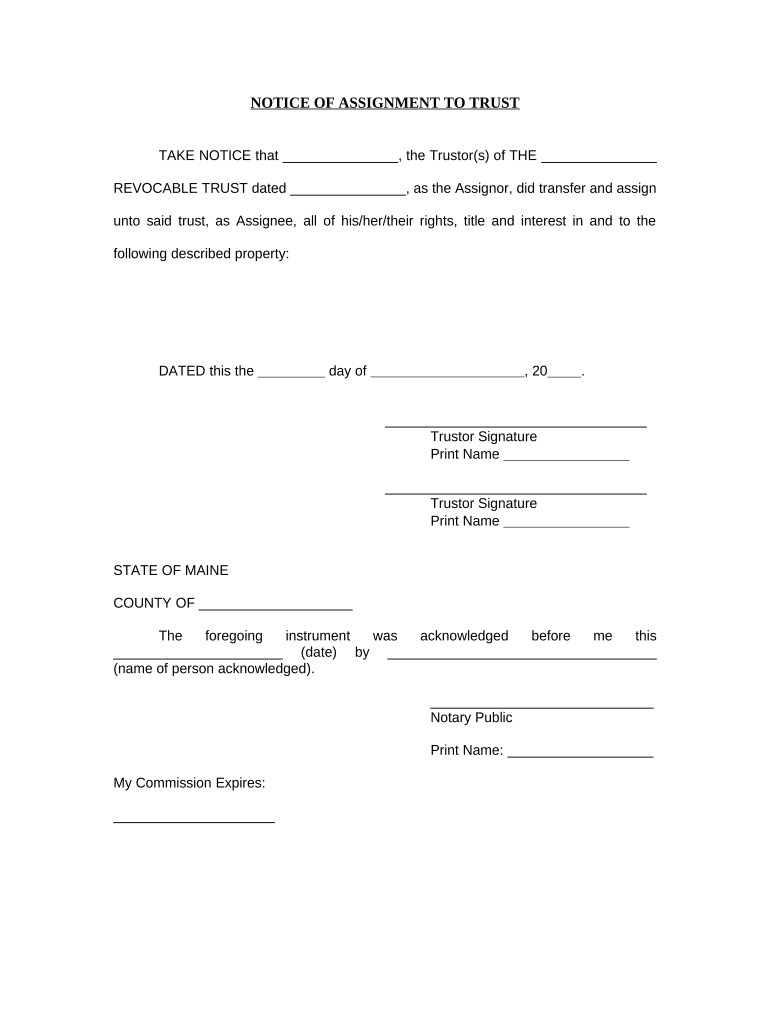 NOTICE OF ASSIGNMENT TO TRUST

TAKE NOTICE that _______________, the Trustor(s) of THE _______________ REVOCABLE TRUST dated _______________, as the Assignor, did transfer and assign unto said trust, as Assignee, all of his/her/their rights, title and interest in and to the following described property:

DATED this the _________ day of ____________________, 20____.

__________________________________
Trustor Signature
Print Name ________________

__________________________________
Trustor Signature
Print Name ________________

STATE OF MAINE

COUNTY OF ____________________

The foregoing instrument was acknowledged before me this ______________________ (date) by ___________________________________ (name of person acknowledged).

_____________________________
Notary Public

Print Name: ___________________

My Commission Expires:

_____________________